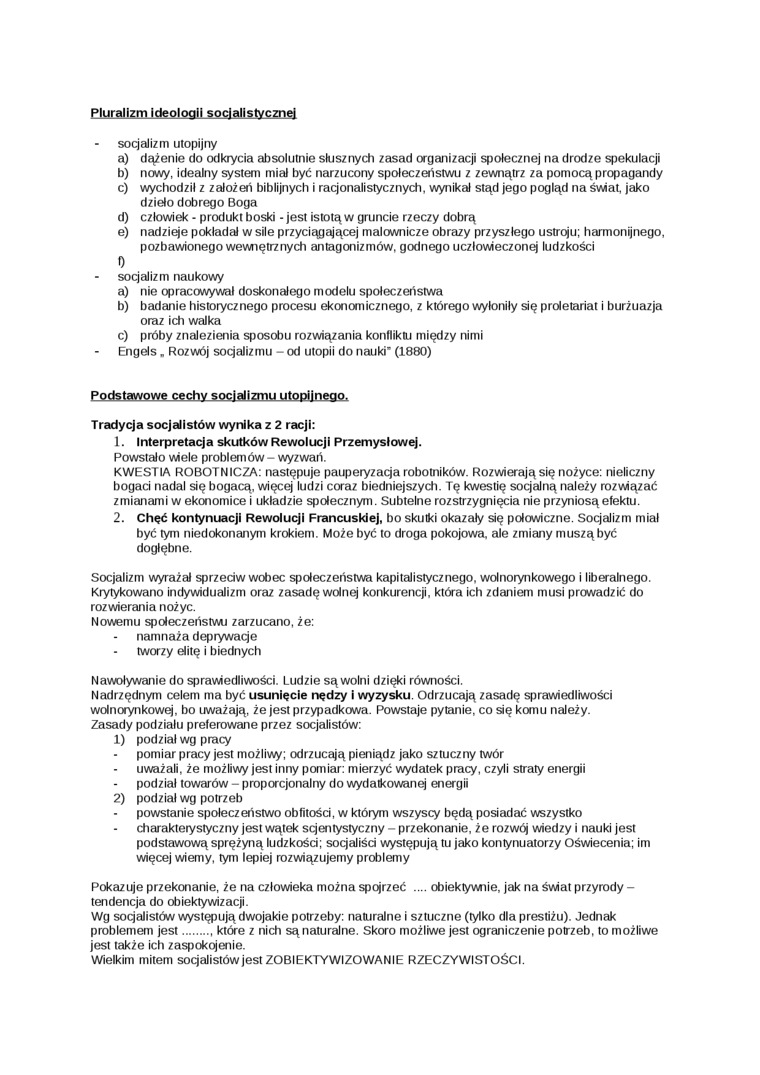 Pluralizm ideologii socjalistycznej

- socjalizm utopijny
a) dążenie do odkrycia absolutnie słusznych zasad organizacji społecznej na drodze spekulacji
b) nowy, idealny system miał być narzucony społeczeństwu z zewnątrz za pomocą propagandy
c) wychodził z założeń biblijnych i racjonalistycznych, wynikał stąd jego pogląd na świat, jako dzieło dobrego Boga
d) człowiek - produkt boski - jest istotą w gruncie rzeczy dobrą
e) nadzieje pokładał w sile przyciągającej malownicze obrazy przyszłego ustroju; harmonijnego, pozbawionego wewnętrznych antagonizmów, godnego uczłowieczonej ludzkości
f)
- socjalizm naukowy
a) nie opracowywał doskonałego modelu społeczeństwa
b) badanie historycznego procesu ekonomicznego, z którego wyłoniły się proletariat i burżuazja oraz ich walka
c) próby znalezienia sposobu rozwiązania konfliktu między nimi
- Engels „ Rozwój socjalizmu – od utopii do nauki" (1880)

Podstawowe cechy socjalizmu utopijnego.

Tradycja socjalistów wynika z 2 racji:
1. Interpretacja skutków Rewolucji Przemysłowej.
Powstało wiele problemów – wyzwań.
KWESTIA ROBOTNICZA: następuje pauperyzacja robotników. Rozwierają się nożyce: nieliczny bogaci nadal się bogacą, więcej ludzi coraz biedniejszych. Tę kwestię socjalną należy rozwiązać zmianami w ekonomice i układzie społecznym. Subtelne rozstrzygnięcia nie przyniosą efektu.
2. Chęć kontynuacji Rewolucji Francuskiej, bo skutki okazały się połowiczne. Socjalizm miał być tym niedokonanym krokiem. Może być to droga pokojowa, ale zmiany muszą być dogłębne.

Socjalizm wyrażał sprzeciw wobec społeczeństwa kapitalistycznego, wolnorynkowego i liberalnego. Krytykowano indywidualizm oraz zasadę wolnej konkurencji, która ich zdaniem musi prowadzić do rozwierania nożyc.
Nowemu społeczeństwu zarzucano, że:
- namnaża deprywacje
- tworzy elitę i biednych

Nawoływanie do sprawiedliwości. Ludzie są wolni dzięki równości.
Nadrzędnym celem ma być usunięcie nędzy i wyzysku. Odrzucają zasadę sprawiedliwości wolnorynkowej, bo uważają, że jest przypadkowa. Powstaje pytanie, co się komu należy.
Zasady podziału preferowane przez socjalistów:
1) podział wg pracy
- pomiar pracy jest możliwy; odrzucają pieniądz jako sztuczny twór
- uważali, że możliwy jest inny pomiar: mierzyć wydatek pracy, czyli straty energii
- podział towarów – proporcjonalny do wydatkowanej energii
2) podział wg potrzeb
- powstanie społeczeństwo obfitości, w którym wszyscy będą posiadać wszystko
- charakterystyczny jest wątek scjentystyczny – przekonanie, że rozwój wiedzy i nauki jest podstawową sprężyną ludzkości; socjaliści występują tu jako kontynuatorzy Oświecenia; im więcej wiemy, tym lepiej rozwiązujemy problemy

Pokazuje przekonanie, że na człowieka można spojrzeć .... obiektywnie, jak na świat przyrody – tendencja do obiektywizacji.
Wg socjalistów występują dwojakie potrzeby: naturalne i sztuczne (tylko dla prestiżu). Jednak problemem jest ........, które z nich są naturalne. Skoro możliwe jest ograniczenie potrzeb, to możliwe jest także ich zaspokojenie.
Wielkim mitem socjalistów jest ZOBIEKTYWIZOWANIE RZECZYWISTOŚCI.